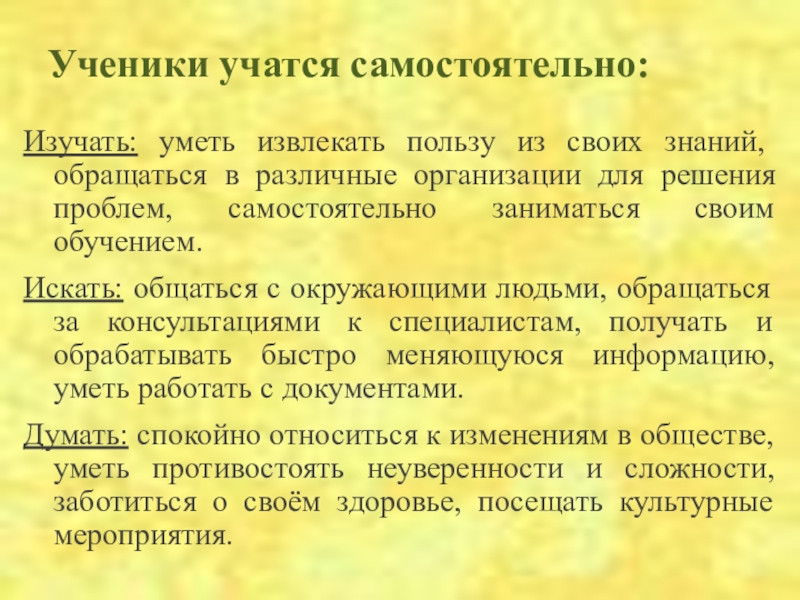 Ученики учатся самостоятельно:

Изучать: уметь извлекать пользу из своих знаний, обращаться в различные организации для решения проблем, самостоятельно заниматься своим обучением.

Искать: общаться с окружающими людьми, обращаться за консультациями к специалистам, получать и обрабатывать быстро меняющуюся информацию, уметь работать с документами.

Думать: спокойно относиться к изменениям в обществе, уметь противостоять неуверенности и сложности, заботиться о своём здоровье, посещать культурные мероприятия.